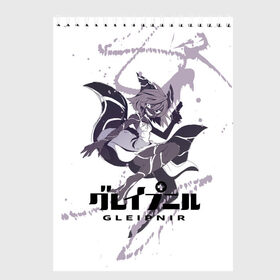 グレイプニル
GLEIPNIR